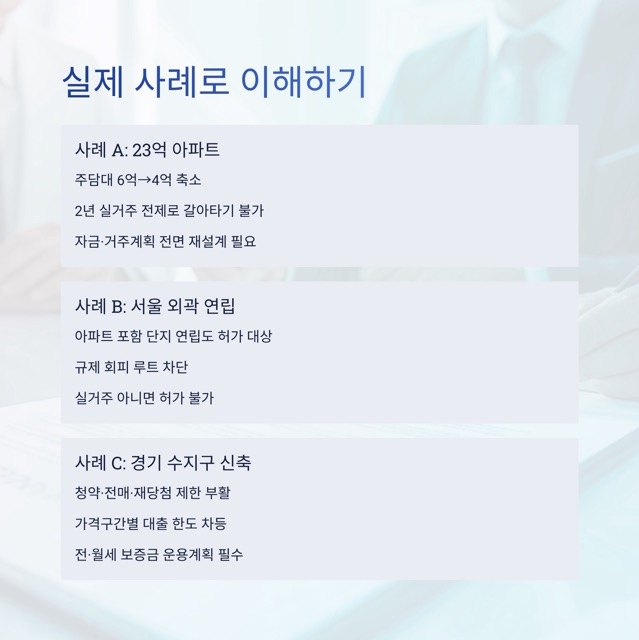 실제 사례로 이해하기

사례 A: 23억 아파트

주담대 6억→4억 축소

2년 실거주 전제로 갈아타기 불가

자금·거주계획 전면 재설계 필요

사례 B: 서울 외곽 연립

아파트 포함 단지 연립도 허가 대상

규제 회피 루트 차단

실거주 아니면 허가 불가

사례 C: 경기 수지구 신축

청약·전매·재당첨 제한 부활

가격구간별 대출 한도 차등

전·월세 보증금 운용계획 필수